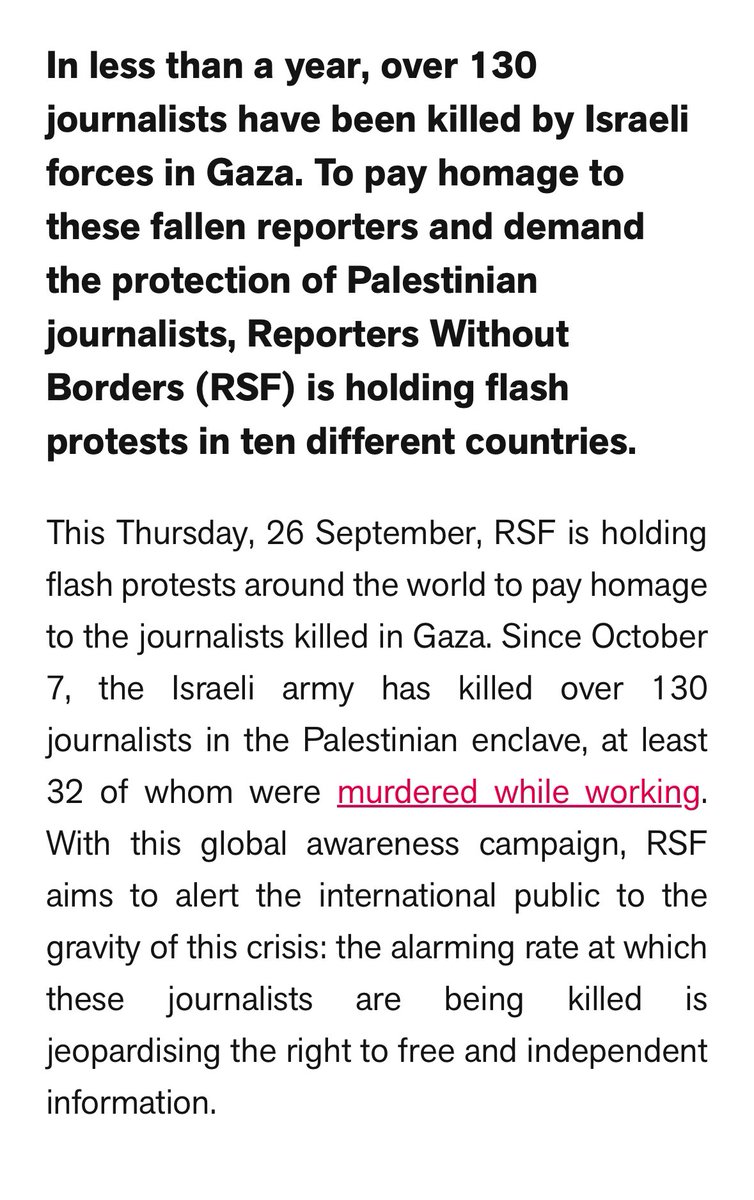 In less than a year, over 130 journalists have been killed by Israeli forces in Gaza. To pay homage to these fallen reporters and demand the protection of Palestinian journalists, Reporters Without Borders (RSF) is holding flash protests in ten different countries.

This Thursday, 26 September, RSF is holding flash protests around the world to pay homage to the journalists killed in Gaza. Since October 7, the Israeli army has killed over 130 journalists in the Palestinian enclave, at least 32 of whom were murdered while working. With this global awareness campaign, RSF aims to alert the international public to the gravity of this crisis: the alarming rate at which these journalists are being killed is jeopardising the right to free and independent information.